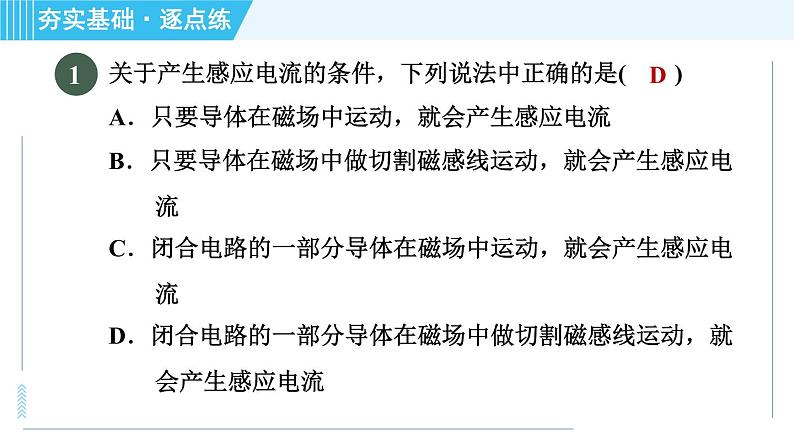 夯实基础·逐点练

1 关于产生感应电流的条件，下列说法中正确的是( D )
A．只要导体在磁场中运动，就会产生感应电流
B．只要导体在磁场中做切割磁感线运动，就会产生感应电流
C．闭合电路的一部分导体在磁场中运动，就会产生感应电流
D．闭合电路的一部分导体在磁场中做切割磁感线运动，就会产生感应电流